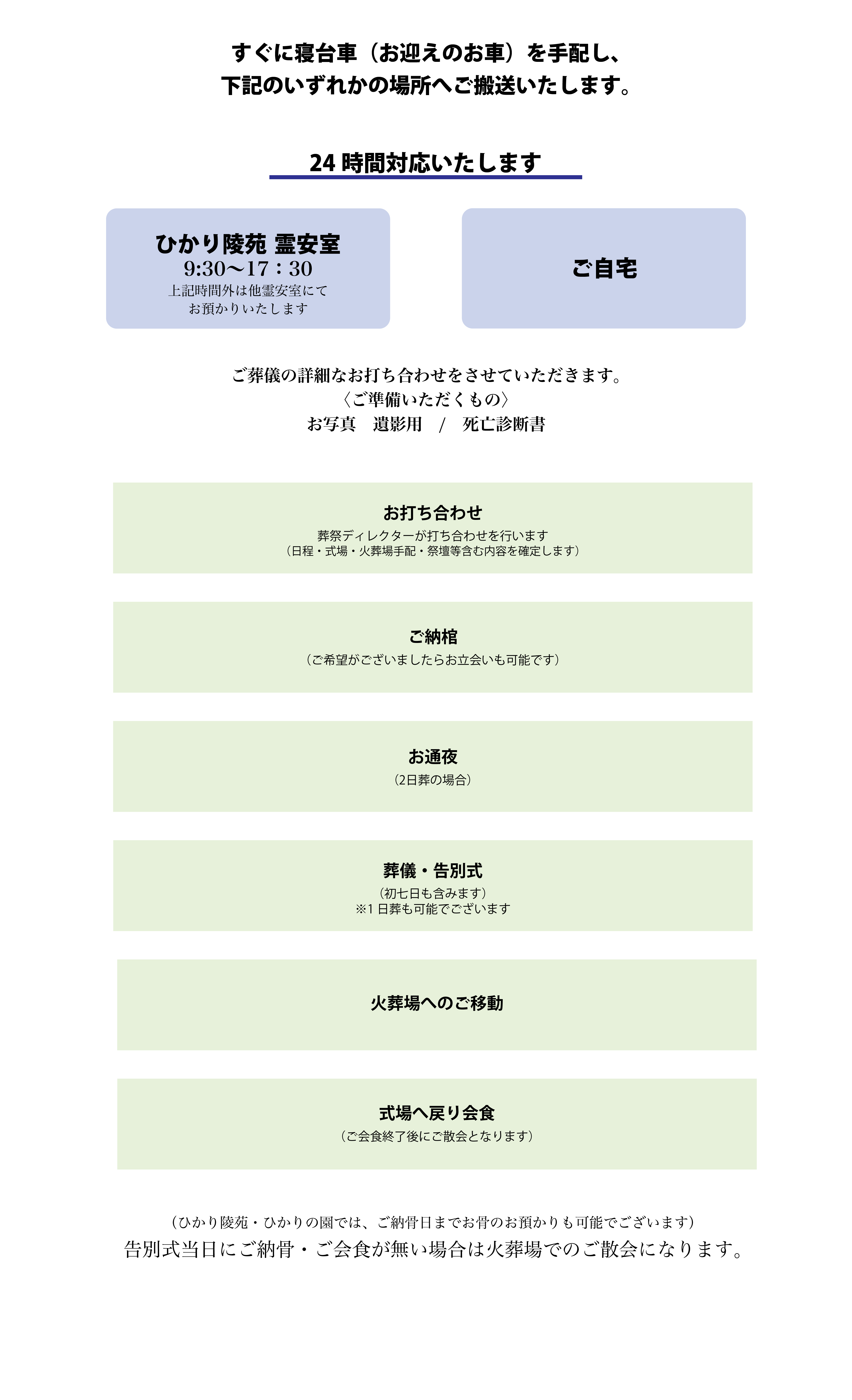 すぐに寝台車（お迎えのお車）を手配し、
下記のいずれかの場所へご搬送いたします。

24 時間対応いたします

ひかり陵苑 霊安室
9:30〜17：30
上記時間外は他霊安室にて
お預かりいたします

ご自宅

ご葬儀の詳細なお打ち合わせをさせていただきます。
〈ご準備いただくもの〉
お写真　遺影用　/　死亡診断書

お打ち合わせ
葬祭ディレクターが打ち合わせを行います
（日程・式場・火葬場手配・祭壇等含む内容を確定します）

ご納棺
（ご希望がございましたらお立会いも可能です）

お通夜
（2日葬の場合）

葬儀・告別式
（初七日も含みます）
※1 日葬も可能でございます

火葬場へのご移動

式場へ戻り会食
（ご会食終了後にご散会となります）

（ひかり陵苑・ひかりの園では、ご納骨日までお骨のお預かりも可能でございます）
告別式当日にご納骨・ご会食が無い場合は火葬場でのご散会になります。